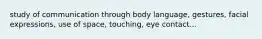 study of communication through body language, gestures, facial expressions, use of space, touching, eye contact...